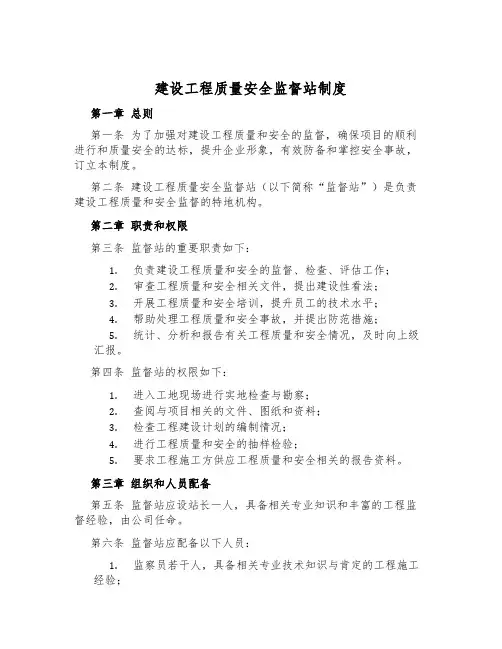 建设工程质量安全监督站制度

第一章 总则

第一条 为了加强对建设工程质量和安全的监督，确保项目的顺利进行和质量安全的达标，提升企业形象，有效防备和掌控安全事故，订立本制度。

第二条 建设工程质量安全监督站（以下简称“监督站”）是负责建设工程质量和安全监督的特地机构。

第二章 职责和权限

第三条 监督站的重要职责如下：

1. 负责建设工程质量和安全的监督、检查、评估工作；
2. 审查工程质量和安全相关文件，提出建设性看法；
3. 开展工程质量和安全培训，提升员工的技术水平；
4. 帮助处理工程质量和安全事故，并提出防范措施；
5. 统计、分析和报告有关工程质量和安全情况，及时向上级汇报。

第四条 监督站的权限如下：

1. 进入工地现场进行实地检查与勘察；
2. 查阅与项目相关的文件、图纸和资料；
3. 检查工程建设计划的编制情况；
4. 进行工程质量和安全的抽样检验；
5. 要求工程施工方供应工程质量和安全相关的报告资料。

第三章 组织和人员配备

第五条 监督站应设站长一人，具备相关专业知识和丰富的工程监督经验，由公司任命。

第六条 监督站应配备以下人员：

1. 监察员若干人，具备相关专业技术知识与肯定的工程施工经验；